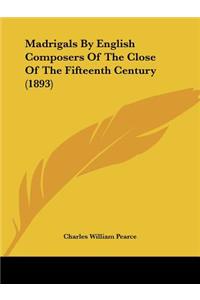 Madrigals By English Composers Of The Close Of The Fifteenth Century (1893)

Charles William Pearce